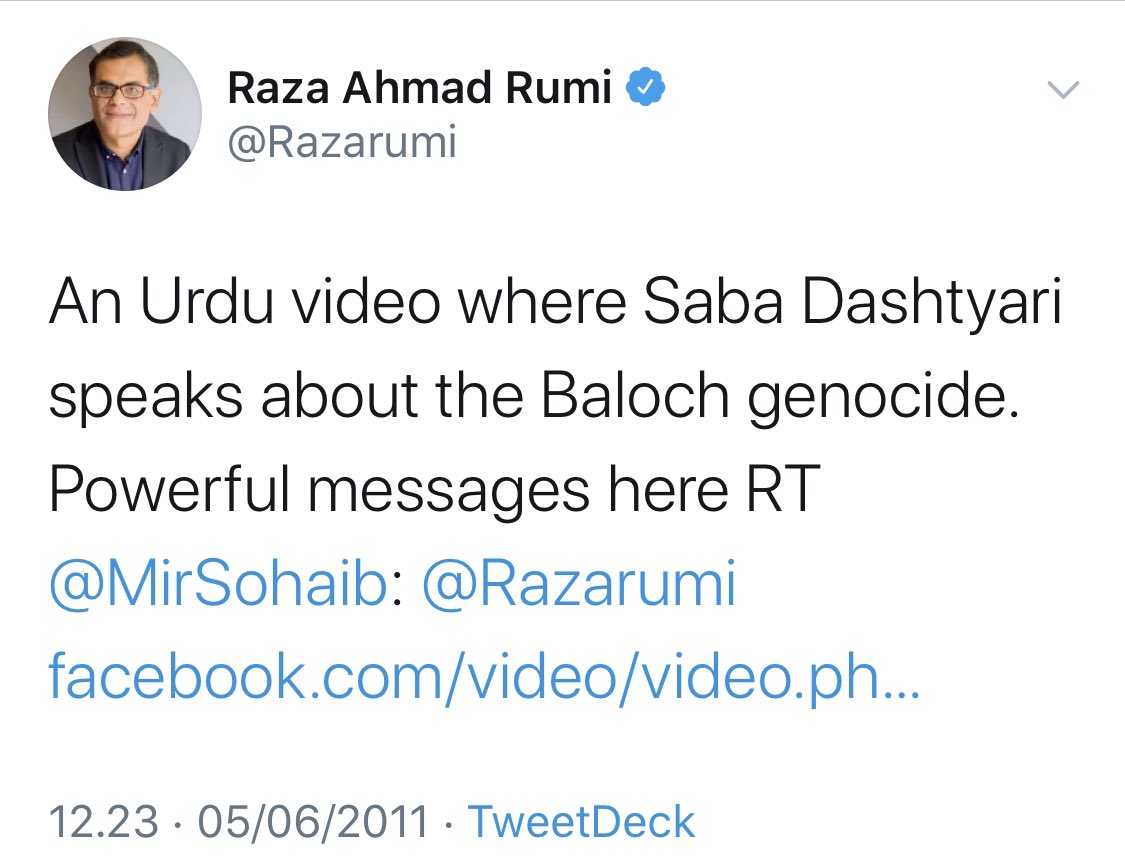 Raza Ahmad Rumi
@Razarumi

An Urdu video where Saba Dashtyari speaks about the Baloch genocide. Powerful messages here RT @MirSohaib: @Razarumi facebook.com/video/video.ph...

12.23 · 05/06/2011 · TweetDeck